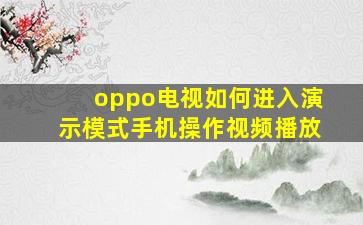 oppo电视如何进入演示模式手机操作视频播放